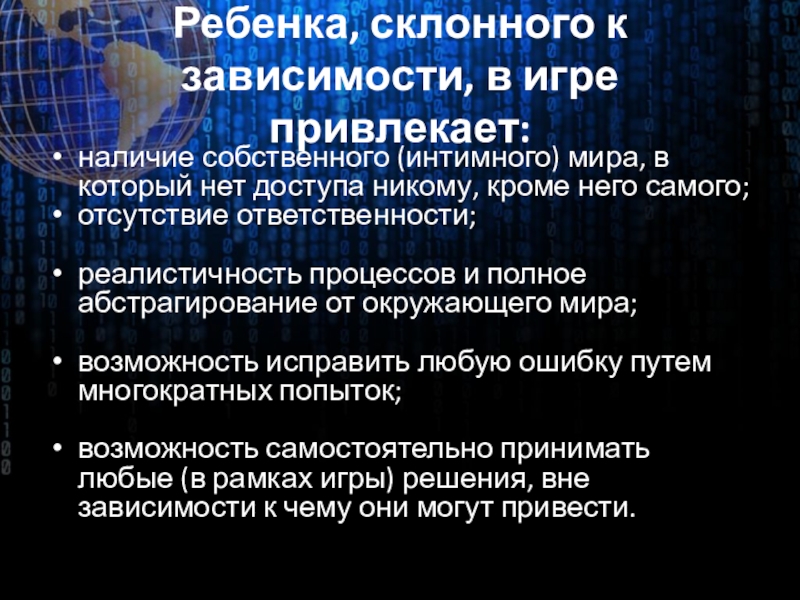 Ребенка, склонного к зависимости, в игре привлекает:

• наличие собственного (интимного) мира, в который нет доступа никому, кроме него самого;
• отсутствие ответственности;

• реалистичность процессов и полное абстрагирование от окружающего мира;

• возможность исправить любую ошибку путем многократных попыток;

• возможность самостоятельно принимать любые (в рамках игры) решения, вне зависимости к чему они могут привести.